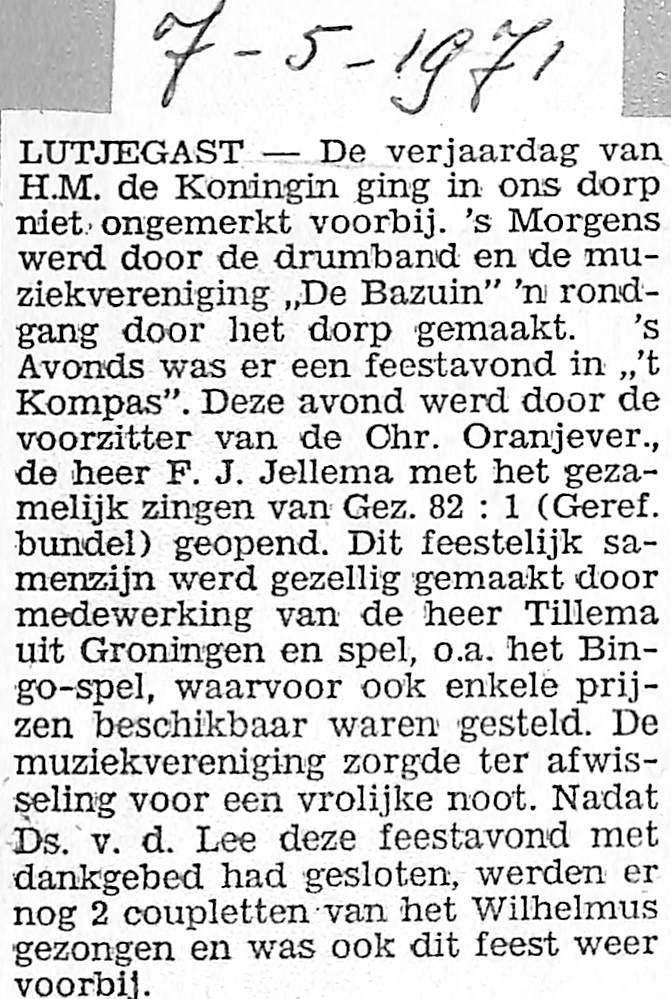 7-5-1971

LUTJEGAST — De verjaardag van H.M. de Koningin ging in ons dorp niet ongemerkt voorbij. 's Morgens werd door de drumband en de muziekvereniging „De Bazuin" 'n rondgang door het dorp gemaakt. 's Avonds was er een feestavond in „'t Kompas". Deze avond werd door de voorzitter van de Chr. Oranjever., de heer F. J. Jellema met het gezamelijk zingen van Gez. 82 : 1 (Geref. bundel) geopend. Dit feestelijk samenzijn werd gezellig gemaakt door medewerking van de heer Tillema uit Groningen en spel, o.a. het Bingo-spel, waarvoor ook enkele prijzen beschikbaar waren gesteld. De muziekvereniging zorgde ter afwisseling voor een vrolijke noot. Nadat Ds. v. d. Lee deze feestavond met dankgebed had gesloten, werden er nog 2 coupletten van het Wilhelmus gezongen en was ook dit feest weer voorbij.